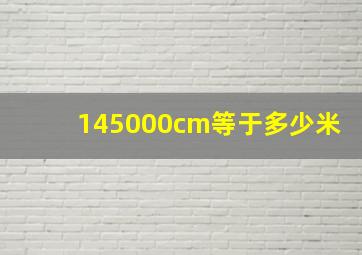 145000cm等于多少米